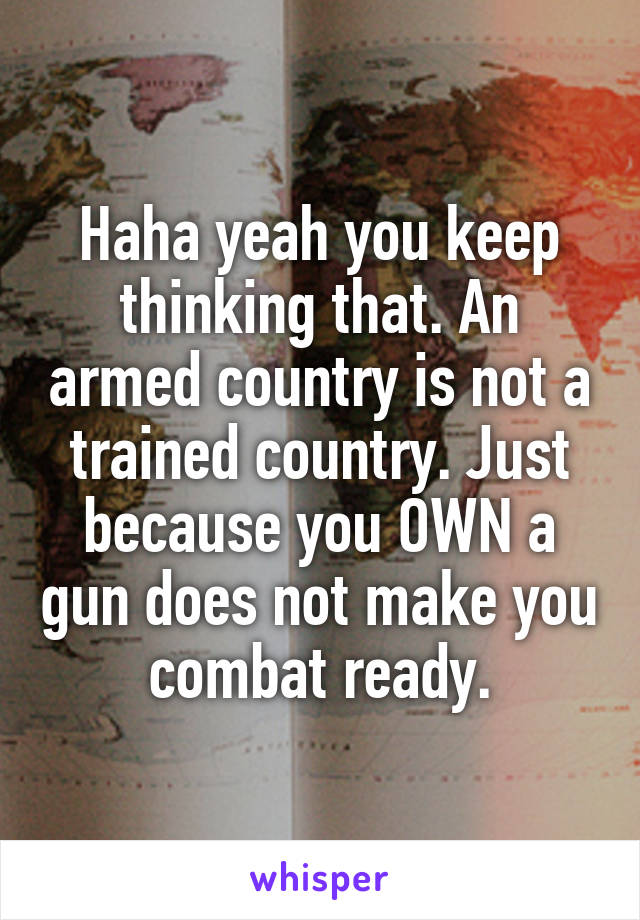 Haha yeah you keep thinking that. An armed country is not a trained country. Just because you OWN a gun does not make you combat ready.

whisper